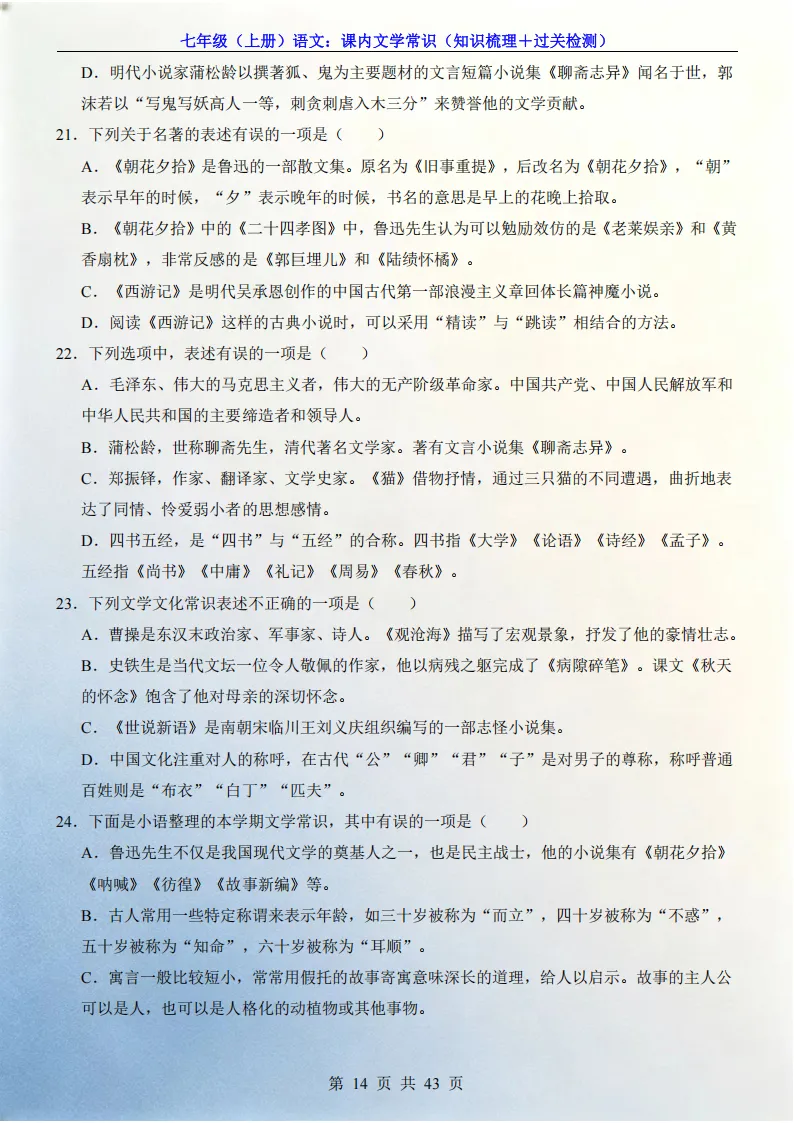 七年级（上册）语文：课内文学常识（知识梳理＋过关检测）

D．明代小说家蒲松龄以撰著狐、鬼为主要题材的文言短篇小说集《聊斋志异》闻名于世，郭沫若以“写鬼写妖高人一等，刺贪刺虐入木三分”来赞誉他的文学贡献。

21．下列关于名著的表述有误的一项是（　　）

A．《朝花夕拾》是鲁迅的一部散文集。原名为《旧事重提》，后改名为《朝花夕拾》，“朝”表示早年的时候，“夕”表示晚年的时候，书名的意思是早上的花晚上拾取。

B．《朝花夕拾》中的《二十四孝图》中，鲁迅先生认为可以勉励效仿的是《老莱娱亲》和《黄香扇枕》，非常反感的是《郭巨埋儿》和《陆绩怀橘》。

C．《西游记》是明代吴承恩创作的中国古代第一部浪漫主义章回体长篇神魔小说。

D．阅读《西游记》这样的古典小说时，可以采用“精读”与“跳读”相结合的方法。

22．下列选项中，表述有误的一项是（　　）

A．毛泽东、伟大的马克思主义者，伟大的无产阶级革命家。中国共产党、中国人民解放军和中华人民共和国的主要缔造者和领导人。

B．蒲松龄，世称聊斋先生，清代著名文学家。著有文言小说集《聊斋志异》。

C．郑振铎，作家、翻译家、文学史家。《猫》借物抒情，通过三只猫的不同遭遇，曲折地表达了同情、怜爱弱小者的思想感情。

D．四书五经，是“四书”与“五经”的合称。四书指《大学》《论语》《诗经》《孟子》。五经指《尚书》《中庸》《礼记》《周易》《春秋》。

23．下列文学文化常识表述不正确的一项是（　　）

A．曹操是东汉末政治家、军事家、诗人。《观沧海》描写了宏观景象，抒发了他的豪情壮志。

B．史铁生是当代文坛一位令人敬佩的作家，他以病残之躯完成了《病隙碎笔》。课文《秋天的怀念》饱含了他对母亲的深切怀念。

C．《世说新语》是南朝宋临川王刘义庆组织编写的一部志怪小说集。

D．中国文化注重对人的称呼，在古代“公”“卿”“君”“子”是对男子的尊称，称呼普通百姓则是“布衣”“白丁”“匹夫”。

24．下面是小语整理的本学期文学常识，其中有误的一项是（　　）

A．鲁迅先生不仅是我国现代文学的奠基人之一，也是民主战士，他的小说集有《朝花夕拾》《呐喊》《彷徨》《故事新编》等。

B．古人常用一些特定称谓来表示年龄，如三十岁被称为“而立”，四十岁被称为“不惑”，五十岁被称为“知命”，六十岁被称为“耳顺”。

C．寓言一般比较短小，常常用假托的故事寄寓意味深长的道理，给人以启示。故事的主人公可以是人，也可以是人格化的动植物或其他事物。

第 14 页 共 43 页